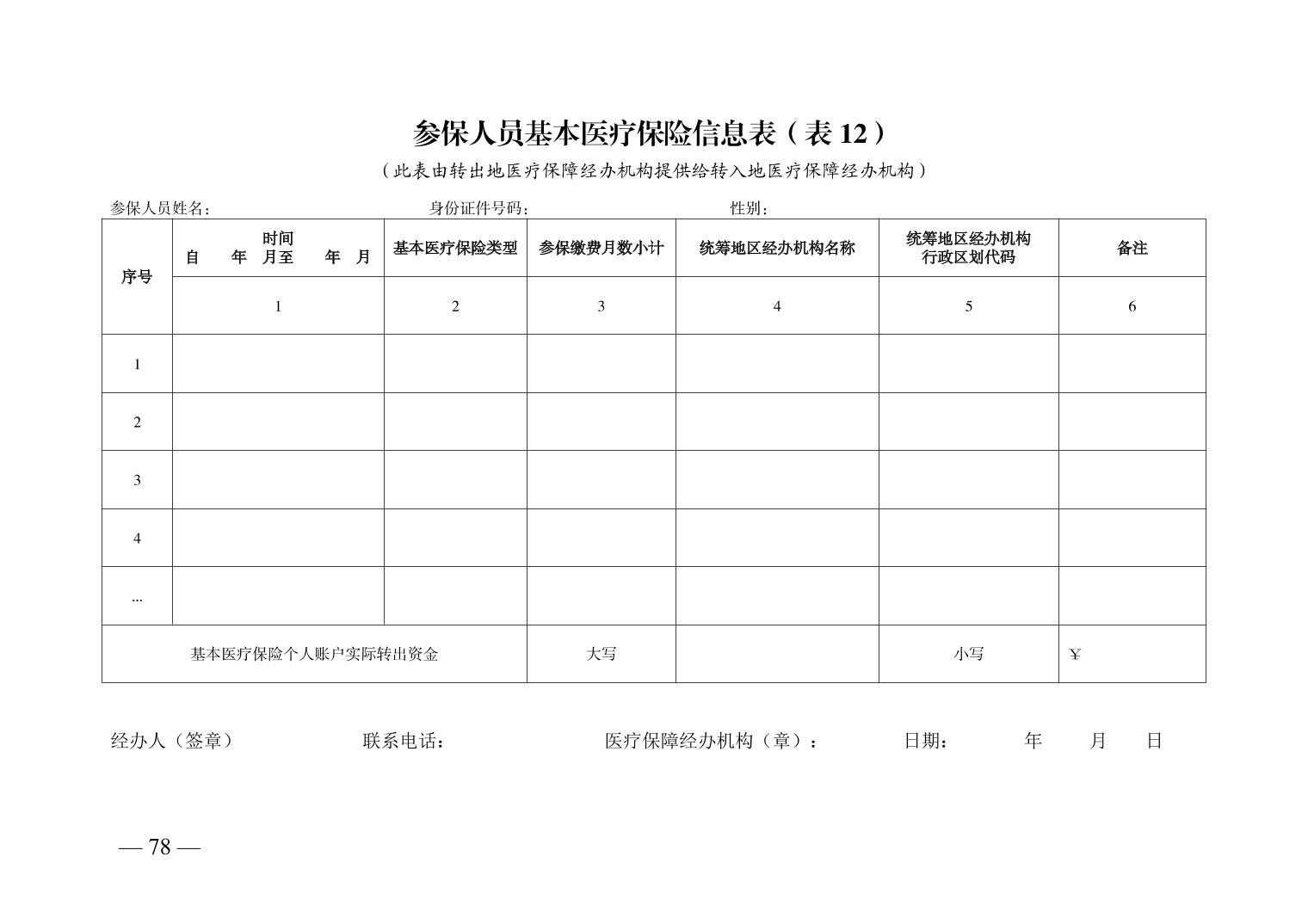 参保人员基本医疗保险信息表（表 12）

（此表由转出地医疗保障经办机构提供给转入地医疗保障经办机构）

参保人员姓名：　　　　身份证件号码：　　　　性别：

| 序号 | 时间 自　年　月至　年　月 | 基本医疗保险类型 | 参保缴费月数小计 | 统筹地区经办机构名称 | 统筹地区经办机构行政区划代码 | 备注 |
|---|---|---|---|---|---|---|
| | 1 | 2 | 3 | 4 | 5 | 6 |
| 1 | | | | | | |
| 2 | | | | | | |
| 3 | | | | | | |
| 4 | | | | | | |
| ... | | | | | | |
| 基本医疗保险个人账户实际转出资金 | | | 大写 | | 小写 | ￥ |

经办人（签章）　　联系电话：　　医疗保障经办机构（章）：　　日期：　　年　　月　　日

— 78 —